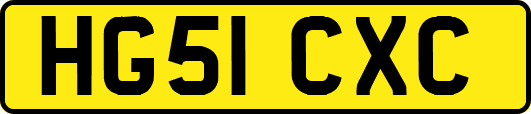 HG51 CXC